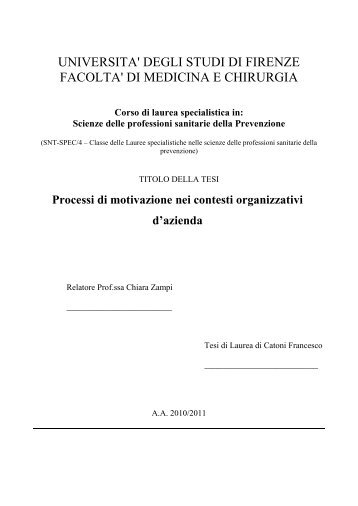 UNIVERSITA' DEGLI STUDI DI FIRENZE
FACOLTA' DI MEDICINA E CHIRURGIA

Corso di laurea specialistica in:
Scienze delle professioni sanitarie della Prevenzione

(SNT-SPEC/4 – Classe delle Lauree specialistiche nelle scienze delle professioni sanitarie della prevenzione)

TITOLO DELLA TESI

Processi di motivazione nei contesti organizzativi d'azienda

Relatore Prof.ssa Chiara Zampi

Tesi di Laurea di Catoni Francesco

A.A. 2010/2011